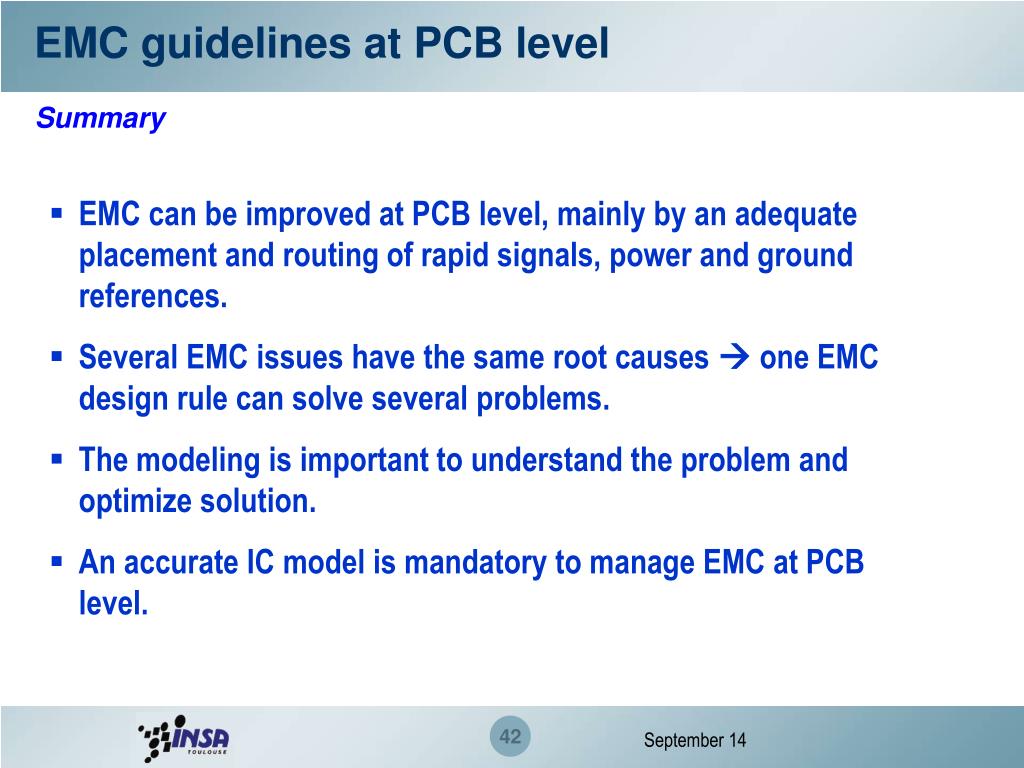 EMC guidelines at PCB level

Summary

▪ EMC can be improved at PCB level, mainly by an adequate placement and routing of rapid signals, power and ground references.

▪ Several EMC issues have the same root causes → one EMC design rule can solve several problems.

▪ The modeling is important to understand the problem and optimize solution.

▪ An accurate IC model is mandatory to manage EMC at PCB level.

INSA TOULOUSE

42

September 14